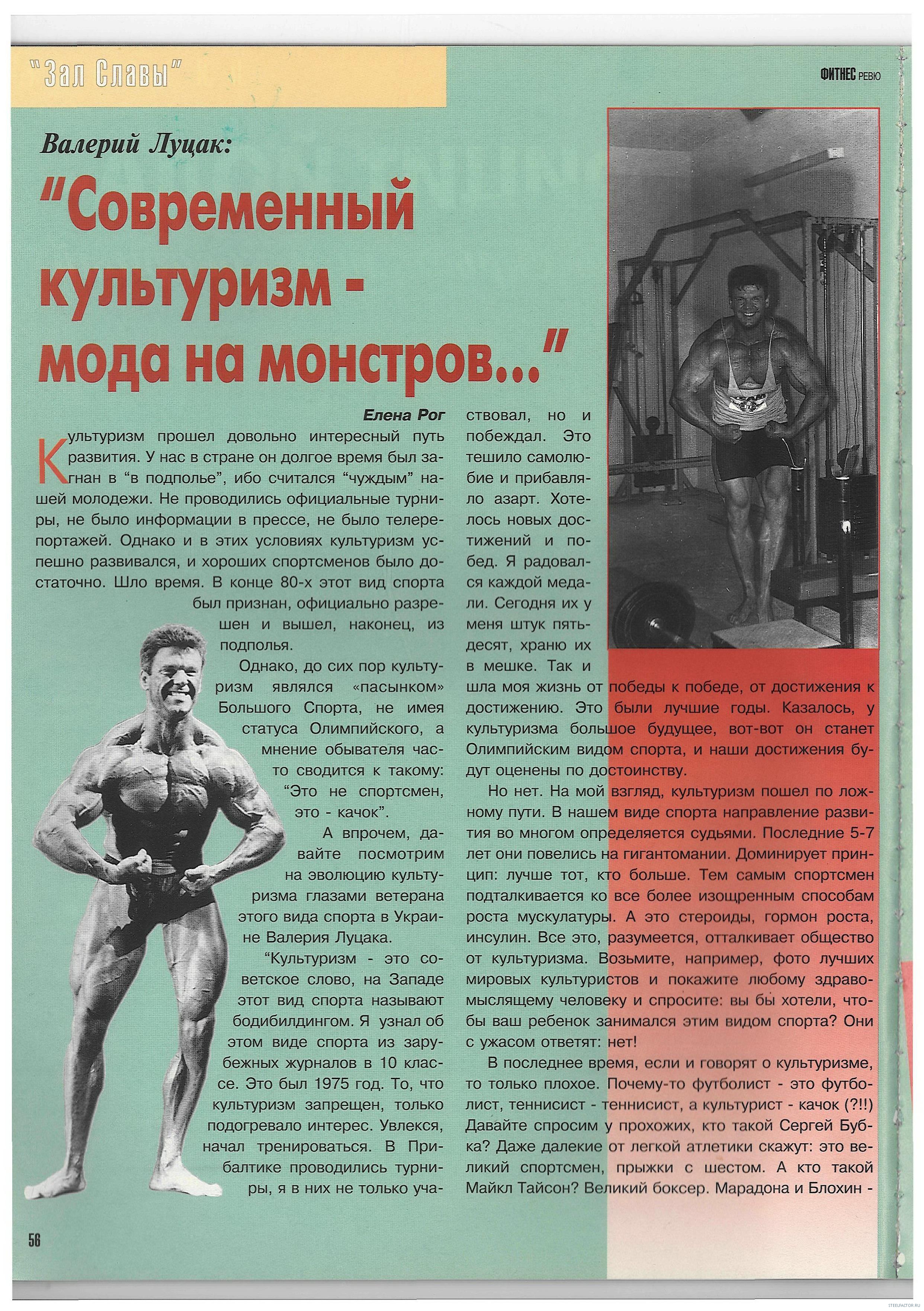 "Зал Славы"

ФИТНЕС РЕВЮ

Валерий Луцак:

"Современный культуризм - мода на монстров..."

Елена Рог

Культуризм прошел довольно интересный путь развития. У нас в стране он долгое время был загнан в "в подполье", ибо считался "чуждым" нашей молодежи. Не проводились официальные турниры, не было информации в прессе, не было телерепортажей. Однако и в этих условиях культуризм успешно развивался, и хороших спортсменов было достаточно. Шло время. В конце 80-х этот вид спорта был признан, официально разрешен и вышел, наконец, из подполья.

Однако, до сих пор культуризм являлся «пасынком» Большого Спорта, не имея статуса Олимпийского, а мнение обывателя часто сводится к такому: "Это не спортсмен, это - качок".

А впрочем, давайте посмотрим на эволюцию культуризма глазами ветерана этого вида спорта в Украине Валерия Луцака.

"Культуризм - это советское слово, на Западе этот вид спорта называют бодибилдингом. Я узнал об этом виде спорта из зарубежных журналов в 10 классе. Это был 1975 год. То, что культуризм запрещен, только подогревало интерес. Увлекся, начал тренироваться. В Прибалтике проводились турниры, я в них не только участвовал, но и побеждал. Это тешило самолюбие и прибавляло азарт. Хотелось новых достижений и побед. Я радовался каждой медали. Сегодня их у меня штук пятьдесят, храню их в мешке. Так и шла моя жизнь от победы к победе, от достижения к достижению. Это были лучшие годы. Казалось, у культуризма большое будущее, вот-вот он станет Олимпийским видом спорта, и наши достижения будут оценены по достоинству.

Но нет. На мой взгляд, культуризм пошел по ложному пути. В нашем виде спорта направление развития во многом определяется судьями. Последние 5-7 лет они повелись на гигантомании. Доминирует принцип: лучше тот, кто больше. Тем самым спортсмен подталкивается ко все более изощренным способам роста мускулатуры. А это стероиды, гормон роста, инсулин. Все это, разумеется, отталкивает общество от культуризма. Возьмите, например, фото лучших мировых культуристов и покажите любому здравомыслящему человеку и спросите: вы бы хотели, чтобы ваш ребенок занимался этим видом спорта? Они с ужасом ответят: нет!

В последнее время, если и говорят о культуризме, то только плохое. Почему-то футболист - это футболист, теннисист - теннисист, а культурист - качок (?!!) Давайте спросим у прохожих, кто такой Сергей Бубка? Даже далекие от легкой атлетики скажут: это великий спортсмен, прыжки с шестом. А кто такой Майкл Тайсон? Великий боксер. Марадона и Блохин -

56

STEELFACTOR.RU